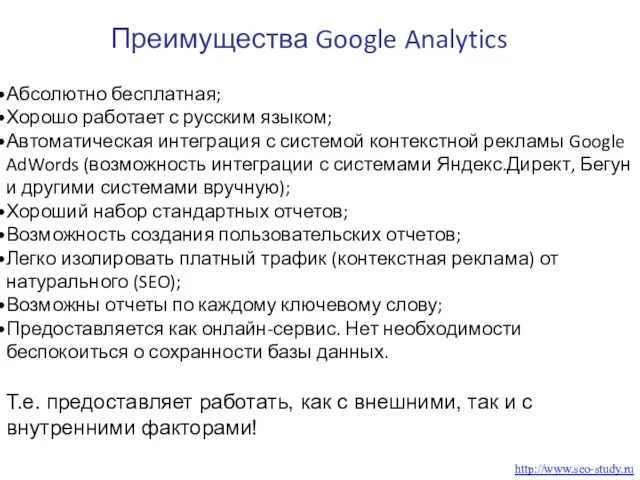 Преимущества Google Analytics

•Абсолютно бесплатная;
•Хорошо работает с русским языком;
•Автоматическая интеграция с системой контекстной рекламы Google AdWords (возможность интеграции с системами Яндекс.Директ, Бегун и другими системами вручную);
•Хороший набор стандартных отчетов;
•Возможность создания пользовательских отчетов;
•Легко изолировать платный трафик (контекстная реклама) от натурального (SEO);
•Возможны отчеты по каждому ключевому слову;
•Предоставляется как онлайн-сервис. Нет необходимости беспокоиться о сохранности базы данных.

Т.е. предоставляет работать, как с внешними, так и с внутренними факторами!

http://www.seo-study.ru